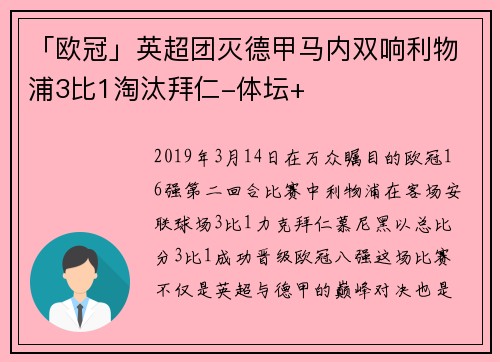 「欧冠」英超团灭德甲马内双响利物浦3比1淘汰拜仁-体坛+

2019年3月14日在万众瞩目的欧冠16强第二回合比赛中利物浦在客场安联球场3比1力克拜仁慕尼黑以总比分3比1成功晋级欧冠八强这场比赛不仅是英超与德甲的巅峰对决也是